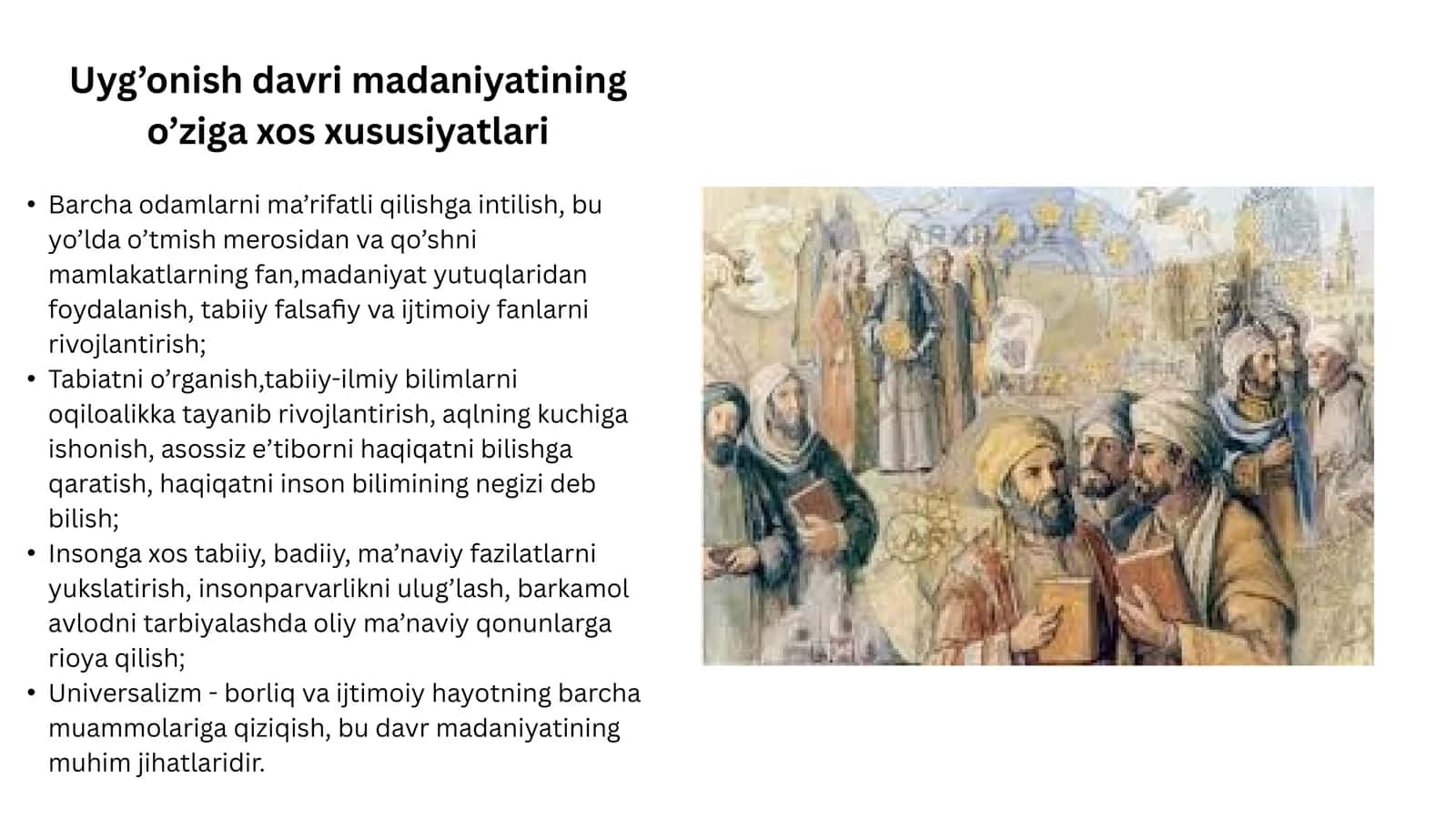 Uyg’onish davri madaniyatining o’ziga xos xususiyatlari

• Barcha odamlarni ma’rifatli qilishga intilish, bu yo’lda o’tmish merosidan va qo’shni mamlakatlarning fan,madaniyat yutuqlaridan foydalanish, tabiiy falsafiy va ijtimoiy fanlarni rivojlantirish;
• Tabiatni o’rganish,tabiiy-ilmiy bilimlarni oqiloalikka tayanib rivojlantirish, aqlning kuchiga ishonish, asossiz e’tiborni haqiqatni bilishga qaratish, haqiqatni inson bilimining negizi deb bilish;
• Insonga xos tabiiy, badiiy, ma’naviy fazilatlarni yukslatirish, insonparvarlikni ulug’lash, barkamol avlodni tarbiyalashda oliy ma’naviy qonunlarga rioya qilish;
• Universalizm - borliq va ijtimoiy hayotning barcha muammolariga qiziqish, bu davr madaniyatining muhim jihatlaridir.